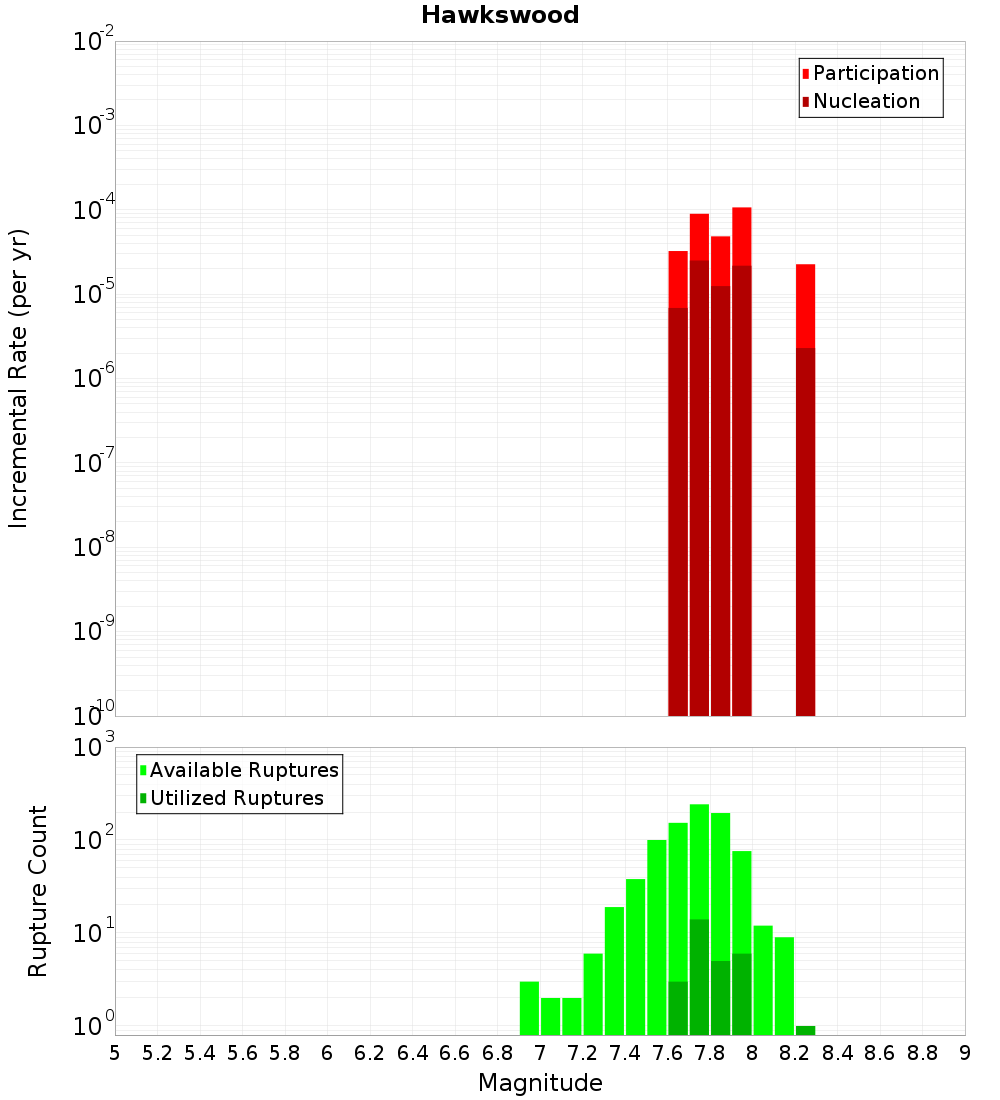 Hawkswood

Participation
Nucleation

Incremental Rate (per yr)

$10^{-2}$
$10^{-3}$
$10^{-4}$
$10^{-5}$
$10^{-6}$
$10^{-7}$
$10^{-8}$
$10^{-9}$
$10^{-10}$

Available Ruptures
Utilized Ruptures

Rupture Count

$10^{3}$
$10^{2}$
$10^{1}$
$10^{0}$

5 5.2 5.4 5.6 5.8 6 6.2 6.4 6.6 6.8 7 7.2 7.4 7.6 7.8 8 8.2 8.4 8.6 8.8 9

Magnitude